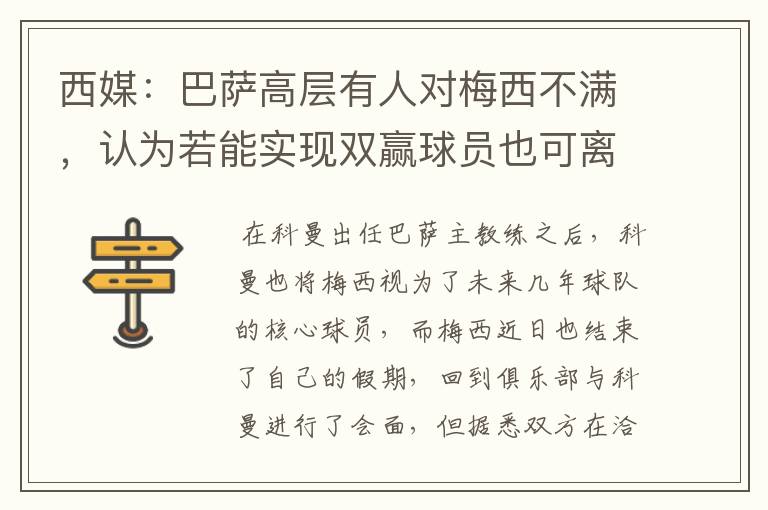 西媒：巴萨高层有人对梅西不满，认为若能实现双赢球员也可离

在科曼出任巴萨主教练之后，科曼也将梅西视为了未来几年球队的核心球员，而梅西近日也结束了自己的假期，回到俱乐部与科曼进行了会面，但据悉双方在洽